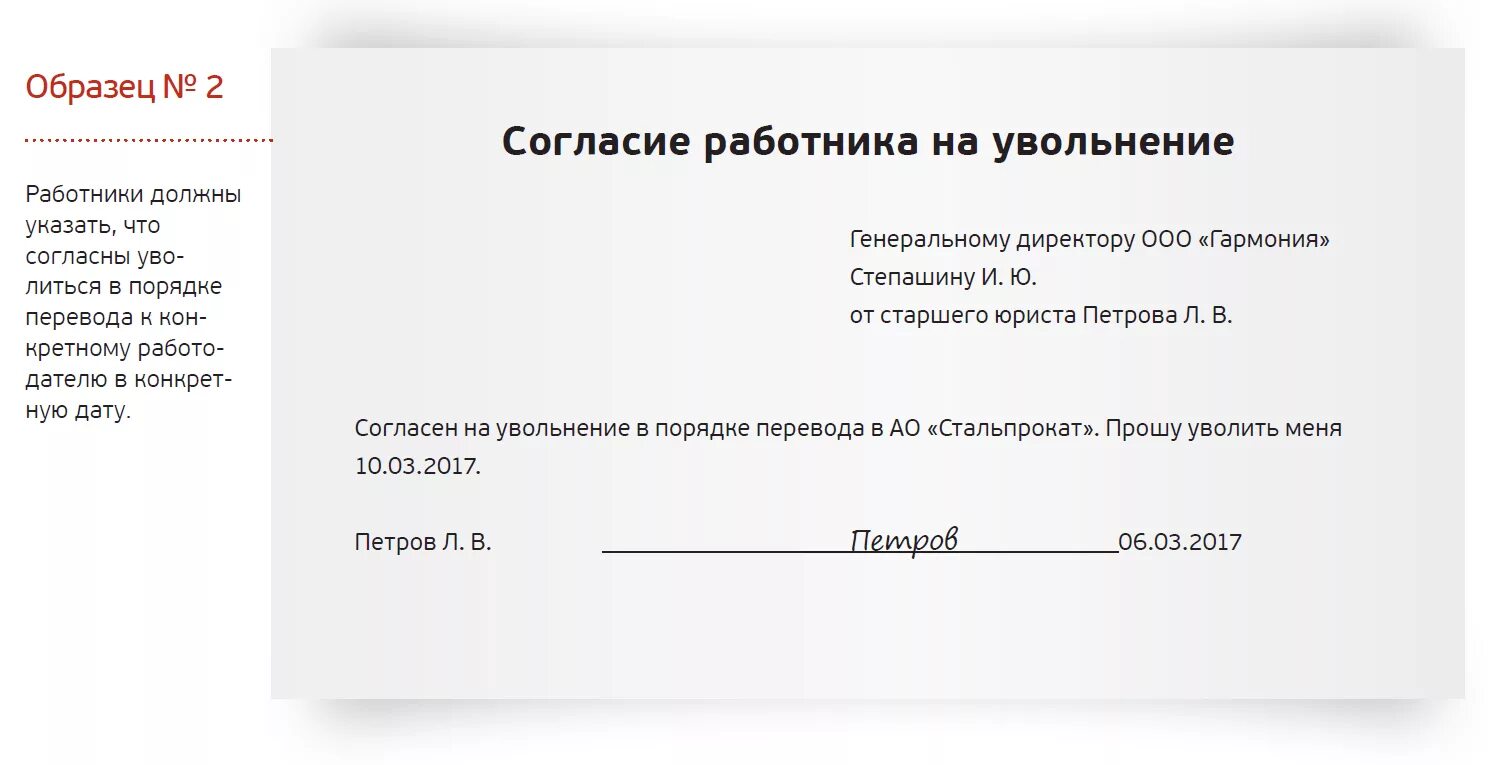 Образец № 2

Работники должны указать, что согласны уволиться в порядке перевода к конкретному работодателю в конкретную дату.

Согласие работника на увольнение

Генеральному директору ООО «Гармония»
Степашину И. Ю.
от старшего юриста Петрова Л. В.

Согласен на увольнение в порядке перевода в АО «Стальпрокат». Прошу уволить меня 10.03.2017.

Петров Л. В. Петров 06.03.2017